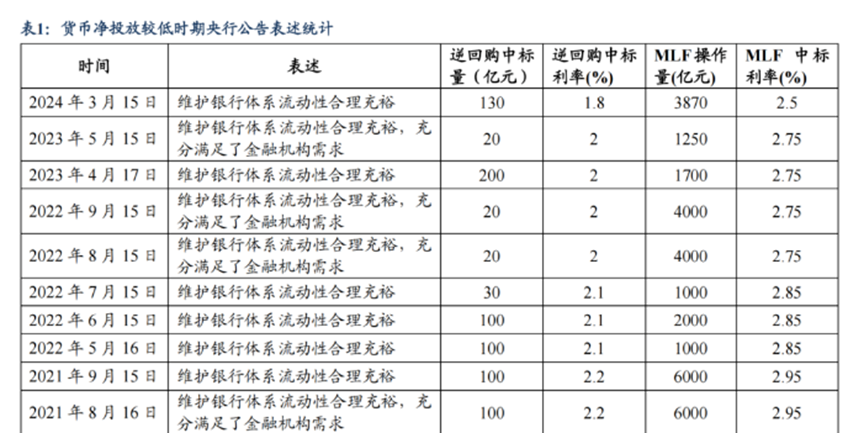 表1：货币净投放较低时期央行公告表述统计

| 时间 | 表述 | 逆回购中标量（亿元） | 逆回购中标利率(%) | MLF操作量(亿元) | MLF 中标利率(%) |
|---|---|---|---|---|---|
| 2024 年 3 月 15 日 | 维护银行体系流动性合理充裕 | 130 | 1.8 | 3870 | 2.5 |
| 2023 年 5 月 15 日 | 维护银行体系流动性合理充裕，充分满足了金融机构需求 | 20 | 2 | 1250 | 2.75 |
| 2023 年 4 月 17 日 | 维护银行体系流动性合理充裕 | 200 | 2 | 1700 | 2.75 |
| 2022 年 9 月 15 日 | 维护银行体系流动性合理充裕，充分满足了金融机构需求 | 20 | 2 | 4000 | 2.75 |
| 2022 年 8 月 15 日 | 维护银行体系流动性合理充裕，充分满足了金融机构需求 | 20 | 2 | 4000 | 2.75 |
| 2022 年 7 月 15 日 | 维护银行体系流动性合理充裕 | 30 | 2.1 | 1000 | 2.85 |
| 2022 年 6 月 15 日 | 维护银行体系流动性合理充裕 | 100 | 2.1 | 2000 | 2.85 |
| 2022 年 5 月 16 日 | 维护银行体系流动性合理充裕 | 100 | 2.1 | 1000 | 2.85 |
| 2021 年 9 月 15 日 | 维护银行体系流动性合理充裕 | 100 | 2.2 | 6000 | 2.95 |
| 2021 年 8 月 16 日 | 维护银行体系流动性合理充裕，充分满足了金融机构需求 | 100 | 2.2 | 6000 | 2.95 |